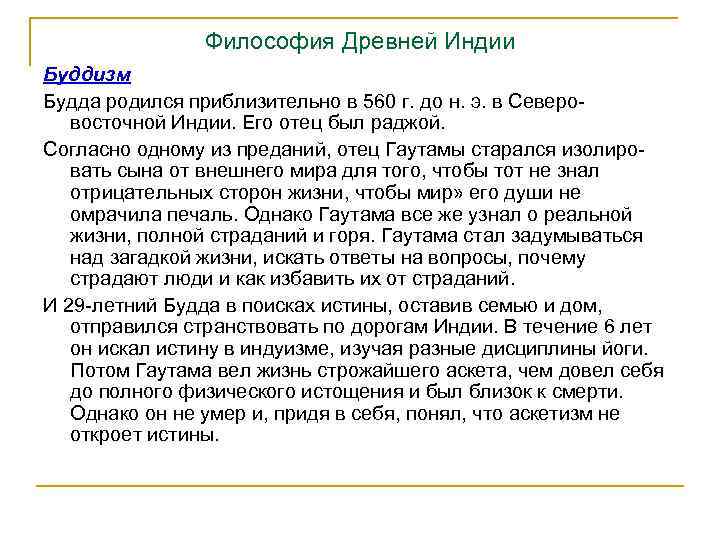 Философия Древней Индии

Буддизм

Будда родился приблизительно в 560 г. до н. э. в Северо-восточной Индии. Его отец был раджой.

Согласно одному из преданий, отец Гаутамы старался изолировать сына от внешнего мира для того, чтобы тот не знал отрицательных сторон жизни, чтобы мир» его души не омрачила печаль. Однако Гаутама все же узнал о реальной жизни, полной страданий и горя. Гаутама стал задумываться над загадкой жизни, искать ответы на вопросы, почему страдают люди и как избавить их от страданий.

И 29-летний Будда в поисках истины, оставив семью и дом, отправился странствовать по дорогам Индии. В течение 6 лет он искал истину в индуизме, изучая разные дисциплины йоги. Потом Гаутама вел жизнь строжайшего аскета, чем довел себя до полного физического истощения и был близок к смерти. Однако он не умер и, придя в себя, понял, что аскетизм не откроет истины.